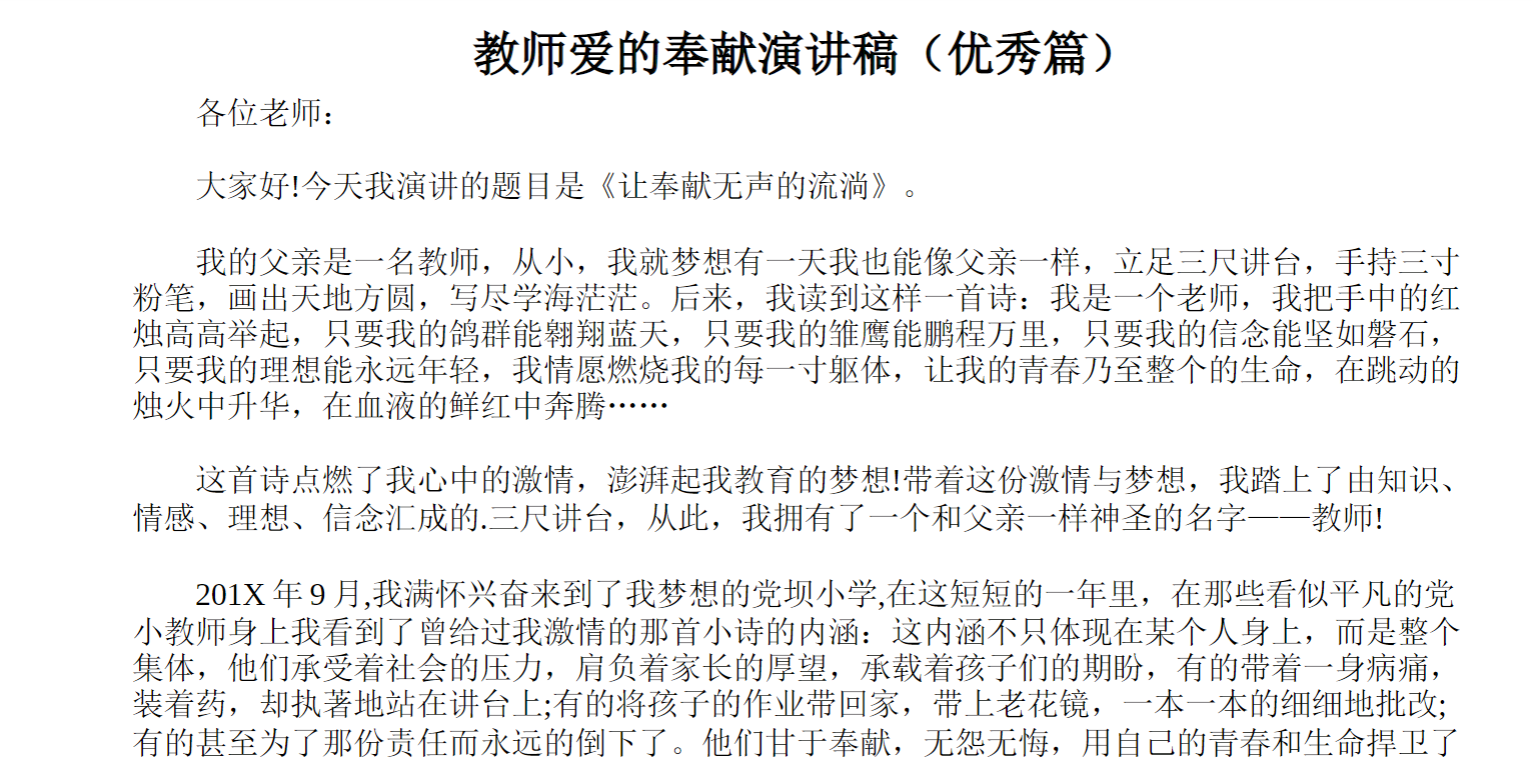 教师爱的奉献演讲稿（优秀篇）

各位老师：

大家好!今天我演讲的题目是《让奉献无声的流淌》。

我的父亲是一名教师，从小，我就梦想有一天我也能像父亲一样，立足三尺讲台，手持三寸粉笔，画出天地方圆，写尽学海茫茫。后来，我读到这样一首诗：我是一个老师，我把手中的红烛高高举起，只要我的鸽群能翱翔蓝天，只要我的雏鹰能鹏程万里，只要我的信念能坚如磐石，只要我的理想能永远年轻，我情愿燃烧我的每一寸躯体，让我的青春乃至整个的生命，在跳动的烛火中升华，在血液的鲜红中奔腾……

这首诗点燃了我心中的激情，澎湃起我教育的梦想!带着这份激情与梦想，我踏上了由知识、情感、理想、信念汇成的.三尺讲台，从此，我拥有了一个和父亲一样神圣的名字——教师!

201X 年 9 月,我满怀兴奋来到了我梦想的党坝小学,在这短短的一年里，在那些看似平凡的党小教师身上我看到了曾给过我激情的那首小诗的内涵：这内涵不只体现在某个人身上，而是整个集体，他们承受着社会的压力，肩负着家长的厚望，承载着孩子们的期盼，有的带着一身病痛，装着药，却执著地站在讲台上;有的将孩子的作业带回家，带上老花镜，一本一本的细细地批改;有的甚至为了那份责任而永远的倒下了。他们甘于奉献，无怨无悔，用自己的青春和生命捍卫了